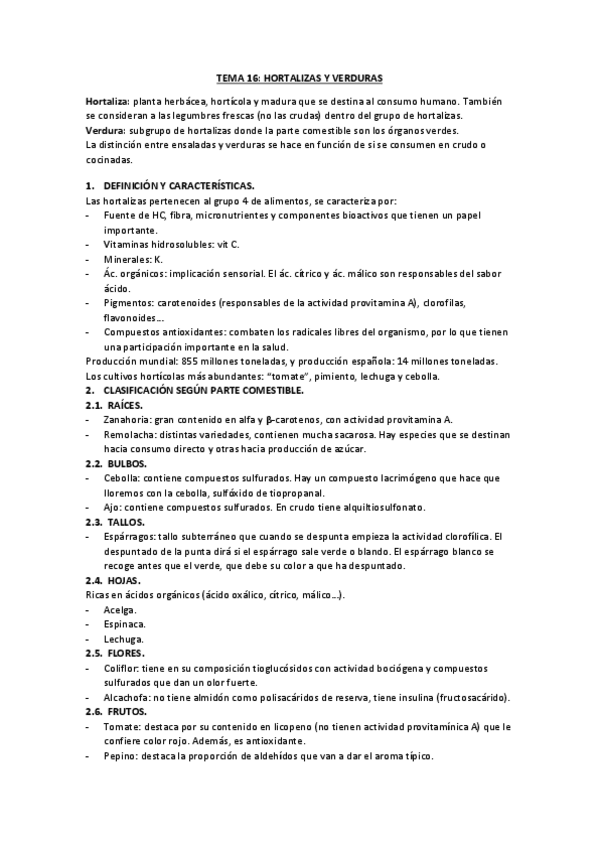 TEMA 16: HORTALIZAS Y VERDURAS

Hortaliza: planta herbácea, hortícola y madura que se destina al consumo humano. También se consideran a las legumbres frescas (no las crudas) dentro del grupo de hortalizas.
Verdura: subgrupo de hortalizas donde la parte comestible son los órganos verdes.
La distinción entre ensaladas y verduras se hace en función de si se consumen en crudo o cocinadas.

1. DEFINICIÓN Y CARACTERÍSTICAS.
Las hortalizas pertenecen al grupo 4 de alimentos, se caracteriza por:
- Fuente de HC, fibra, micronutrientes y componentes bioactivos que tienen un papel importante.
- Vitaminas hidrosolubles: vit C.
- Minerales: K.
- Ác. orgánicos: implicación sensorial. El ác. cítrico y ác. málico son responsables del sabor ácido.
- Pigmentos: carotenoides (responsables de la actividad provitamina A), clorofilas, flavonoides…
- Compuestos antioxidantes: combaten los radicales libres del organismo, por lo que tienen una participación importante en la salud.
Producción mundial: 855 millones toneladas, y producción española: 14 millones toneladas.
Los cultivos hortícolas más abundantes: "tomate", pimiento, lechuga y cebolla.
2. CLASIFICACIÓN SEGÚN PARTE COMESTIBLE.
2.1. RAÍCES.
- Zanahoria: gran contenido en alfa y β-carotenos, con actividad provitamina A.
- Remolacha: distintas variedades, contienen mucha sacarosa. Hay especies que se destinan hacia consumo directo y otras hacia producción de azúcar.
2.2. BULBOS.
- Cebolla: contiene compuestos sulfurados. Hay un compuesto lacrimógeno que hace que lloremos con la cebolla, sulfóxido de tiopropanal.
- Ajo: contiene compuestos sulfurados. En crudo tiene alquiltiosulfonato.
2.3. TALLOS.
- Espárragos: tallo subterráneo que cuando se despunta empieza la actividad clorofílica. El despuntado de la punta dirá si el espárrago sale verde o blando. El espárrago blanco se recoge antes que el verde, que debe su color a que ha despuntado.
2.4. HOJAS.
Ricas en ácidos orgánicos (ácido oxálico, cítrico, málico…).
- Acelga.
- Espinaca.
- Lechuga.
2.5. FLORES.
- Coliflor: tiene en su composición tioglucósidos con actividad bociógena y compuestos sulfurados que dan un olor fuerte.
- Alcachofa: no tiene almidón como polisacáridos de reserva, tiene insulina (fructosacárido).
2.6. FRUTOS.
- Tomate: destaca por su contenido en licopeno (no tienen actividad provitamínica A) que le confiere color rojo. Además, es antioxidante.
- Pepino: destaca la proporción de aldehídos que van a dar el aroma típico.